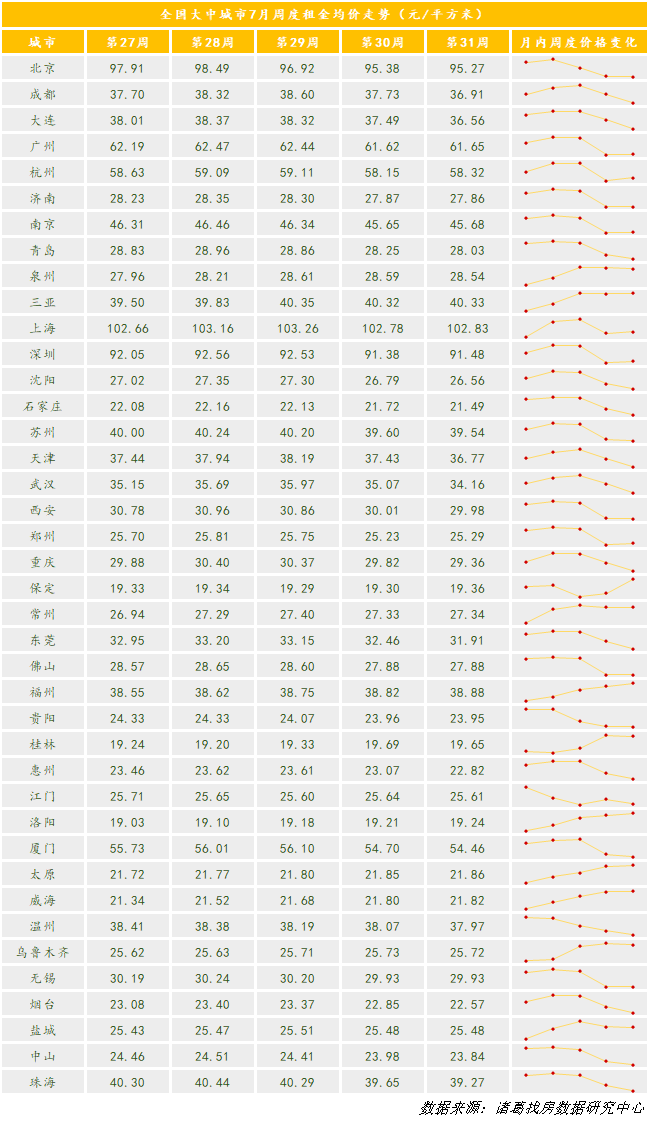 全国大中城市7月周度租金均价走势（元/平方米）

| 城市 | 第27周 | 第28周 | 第29周 | 第30周 | 第31周 | 月内周度价格变化 |
|---|---|---|---|---|---|---|
| 北京 | 97.91 | 98.49 | 96.92 | 95.38 | 95.27 | |
| 成都 | 37.70 | 38.32 | 38.60 | 37.73 | 36.91 | |
| 大连 | 38.01 | 38.37 | 38.32 | 37.49 | 36.56 | |
| 广州 | 62.19 | 62.47 | 62.44 | 61.62 | 61.65 | |
| 杭州 | 58.63 | 59.09 | 59.11 | 58.15 | 58.32 | |
| 济南 | 28.23 | 28.35 | 28.30 | 27.87 | 27.86 | |
| 南京 | 46.31 | 46.46 | 46.34 | 45.65 | 45.68 | |
| 青岛 | 28.83 | 28.96 | 28.86 | 28.25 | 28.03 | |
| 泉州 | 27.96 | 28.21 | 28.61 | 28.59 | 28.54 | |
| 三亚 | 39.50 | 39.83 | 40.35 | 40.32 | 40.33 | |
| 上海 | 102.66 | 103.16 | 103.26 | 102.78 | 102.83 | |
| 深圳 | 92.05 | 92.56 | 92.53 | 91.38 | 91.48 | |
| 沈阳 | 27.02 | 27.35 | 27.30 | 26.79 | 26.56 | |
| 石家庄 | 22.08 | 22.16 | 22.13 | 21.72 | 21.49 | |
| 苏州 | 40.00 | 40.24 | 40.20 | 39.60 | 39.54 | |
| 天津 | 37.44 | 37.94 | 38.19 | 37.43 | 36.77 | |
| 武汉 | 35.15 | 35.69 | 35.97 | 35.07 | 34.16 | |
| 西安 | 30.78 | 30.96 | 30.86 | 30.01 | 29.98 | |
| 郑州 | 25.70 | 25.81 | 25.75 | 25.23 | 25.29 | |
| 重庆 | 29.88 | 30.40 | 30.37 | 29.82 | 29.36 | |
| 保定 | 19.33 | 19.34 | 19.29 | 19.30 | 19.36 | |
| 常州 | 26.94 | 27.29 | 27.40 | 27.33 | 27.34 | |
| 东莞 | 32.95 | 33.20 | 33.15 | 32.46 | 31.91 | |
| 佛山 | 28.57 | 28.65 | 28.60 | 27.88 | 27.88 | |
| 福州 | 38.55 | 38.62 | 38.75 | 38.82 | 38.88 | |
| 贵阳 | 24.33 | 24.33 | 24.07 | 23.96 | 23.95 | |
| 桂林 | 19.24 | 19.20 | 19.33 | 19.69 | 19.65 | |
| 惠州 | 23.46 | 23.62 | 23.61 | 23.07 | 22.82 | |
| 江门 | 25.71 | 25.65 | 25.60 | 25.64 | 25.61 | |
| 洛阳 | 19.03 | 19.10 | 19.18 | 19.21 | 19.24 | |
| 厦门 | 55.73 | 56.01 | 56.10 | 54.70 | 54.46 | |
| 太原 | 21.72 | 21.77 | 21.80 | 21.85 | 21.86 | |
| 威海 | 21.34 | 21.52 | 21.68 | 21.80 | 21.82 | |
| 温州 | 38.41 | 38.38 | 38.19 | 38.07 | 37.97 | |
| 乌鲁木齐 | 25.62 | 25.63 | 25.71 | 25.73 | 25.72 | |
| 无锡 | 30.19 | 30.24 | 30.20 | 29.93 | 29.93 | |
| 烟台 | 23.08 | 23.40 | 23.37 | 22.85 | 22.57 | |
| 盐城 | 25.43 | 25.47 | 25.51 | 25.48 | 25.48 | |
| 中山 | 24.46 | 24.51 | 24.41 | 23.98 | 23.84 | |
| 珠海 | 40.30 | 40.44 | 40.29 | 39.65 | 39.27 | |

数据来源：诸葛找房数据研究中心